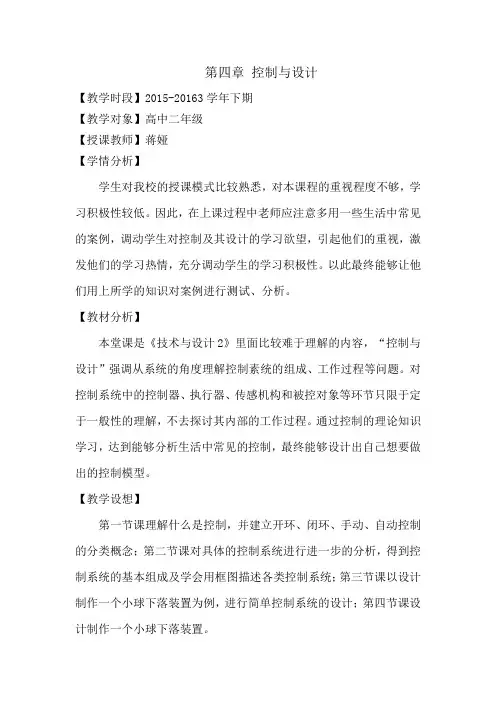 第四章 控制与设计

【教学时段】2015-20163 学年下期

【教学对象】高中二年级

【授课教师】蒋娅

【学情分析】

学生对我校的授课模式比较熟悉，对本课程的重视程度不够，学习积极性较低。因此，在上课过程中老师应注意多用一些生活中常见的案例，调动学生对控制及其设计的学习欲望，引起他们的重视，激发他们的学习热情，充分调动学生的学习积极性。以此最终能够让他们用上所学的知识对案例进行测试、分析。

【教材分析】

本堂课是《技术与设计 2》里面比较难于理解的内容，“控制与设计”强调从系统的角度理解控制素统的组成、工作过程等问题。对控制系统中的控制器、执行器、传感机构和被控对象等环节只限于定于一般性的理解，不去探讨其内部的工作过程。通过控制的理论知识学习，达到能够分析生活中常见的控制，最终能够设计出自己想要做出的控制模型。

【教学设想】

第一节课理解什么是控制，并建立开环、闭环、手动、自动控制的分类概念；第二节课对具体的控制系统进行进一步的分析，得到控制系统的基本组成及学会用框图描述各类控制系统；第三节课以设计制作一个小球下落装置为例，进行简单控制系统的设计；第四节课设计制作一个小球下落装置。